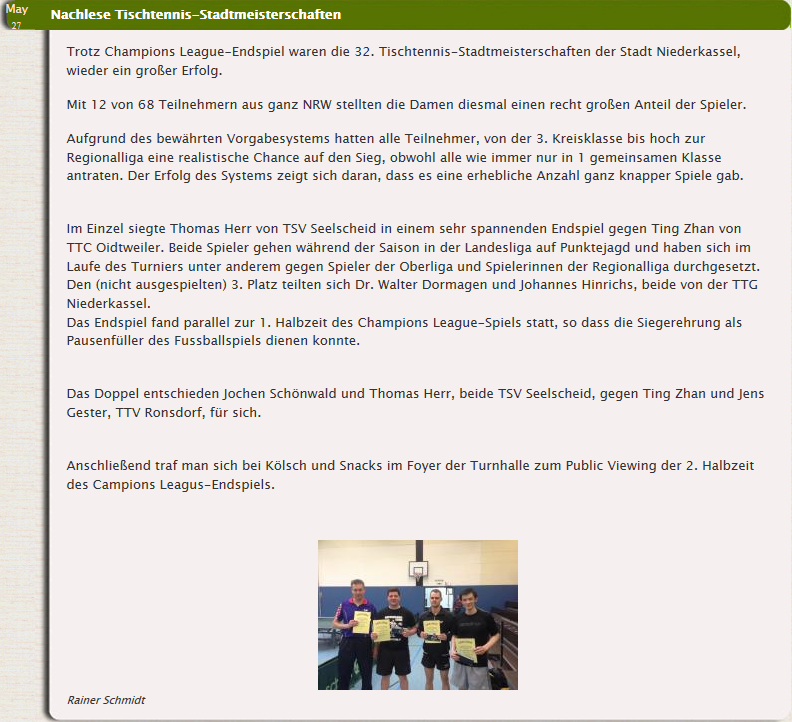 May
27

Nachlese Tischtennis-Stadtmeisterschaften

Trotz Champions League-Endspiel waren die 32. Tischtennis-Stadtmeisterschaften der Stadt Niederkassel, wieder ein großer Erfolg.

Mit 12 von 68 Teilnehmern aus ganz NRW stellten die Damen diesmal einen recht großen Anteil der Spieler.

Aufgrund des bewährten Vorgabesystems hatten alle Teilnehmer, von der 3. Kreisklasse bis hoch zur Regionalliga eine realistische Chance auf den Sieg, obwohl alle wie immer nur in 1 gemeinsamen Klasse antraten. Der Erfolg des Systems zeigt sich daran, dass es eine erhebliche Anzahl ganz knapper Spiele gab.

Im Einzel siegte Thomas Herr von TSV Seelscheid in einem sehr spannenden Endspiel gegen Ting Zhan von TTC Oidtweiler. Beide Spieler gehen während der Saison in der Landesliga auf Punktejagd und haben sich im Laufe des Turniers unter anderem gegen Spieler der Oberliga und Spielerinnen der Regionalliga durchgesetzt. Den (nicht ausgespielten) 3. Platz teilten sich Dr. Walter Dormagen und Johannes Hinrichs, beide von der TTG Niederkassel.
Das Endspiel fand parallel zur 1. Halbzeit des Champions League-Spiels statt, so dass die Siegerehrung als Pausenfüller des Fussballspiels dienen konnte.

Das Doppel entschieden Jochen Schönwald und Thomas Herr, beide TSV Seelscheid, gegen Ting Zhan und Jens Gester, TTV Ronsdorf, für sich.

Anschließend traf man sich bei Kölsch und Snacks im Foyer der Turnhalle zum Public Viewing der 2. Halbzeit des Campions Leagus-Endspiels.

Rainer Schmidt